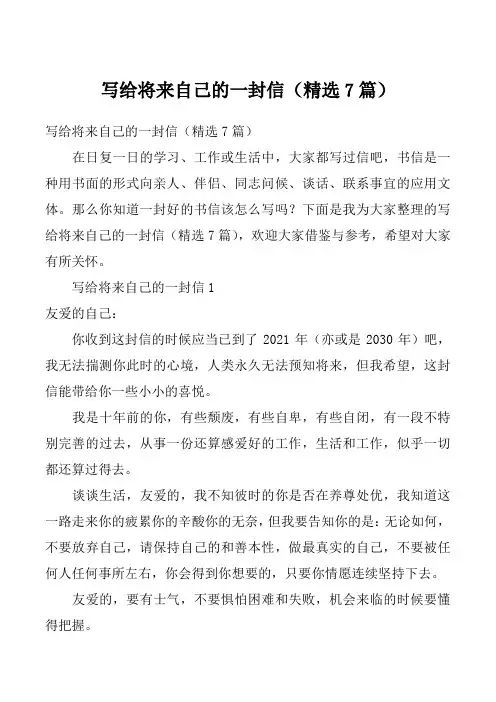 写给将来自己的一封信（精选 7 篇）

写给将来自己的一封信（精选 7 篇）

在日复一日的学习、工作或生活中，大家都写过信吧，书信是一种用书面的形式向亲人、伴侣、同志问候、谈话、联系事宜的应用文体。那么你知道一封好的书信该怎么写吗？下面是我为大家整理的写给将来自己的一封信（精选 7 篇），欢迎大家借鉴与参考，希望对大家有所关怀。

写给将来自己的一封信 1

友爱的自己：

你收到这封信的时候应当已到了 2021 年（亦或是 2030 年）吧，我无法揣测你此时的心境，人类永久无法预知将来，但我希望，这封信能带给你一些小小的喜悦。

我是十年前的你，有些颓废，有些自卑，有些自闭，有一段不特别完善的过去，从事一份还算感爱好的工作，生活和工作，似乎一切都还算过得去。

谈谈生活，友爱的，我不知彼时的你是否在养尊处优，我知道这一路走来你的疲累你的辛酸你的无奈，但我要告知你的是：无论如何，不要放弃自己，请保持自己的和善本性，做最真实的自己，不要被任何人任何事所左右，你会得到你想要的，只要你情愿连续坚持下去。

友爱的，要有士气，不要惧怕困难和失败，机会来临的时候要懂得把握。